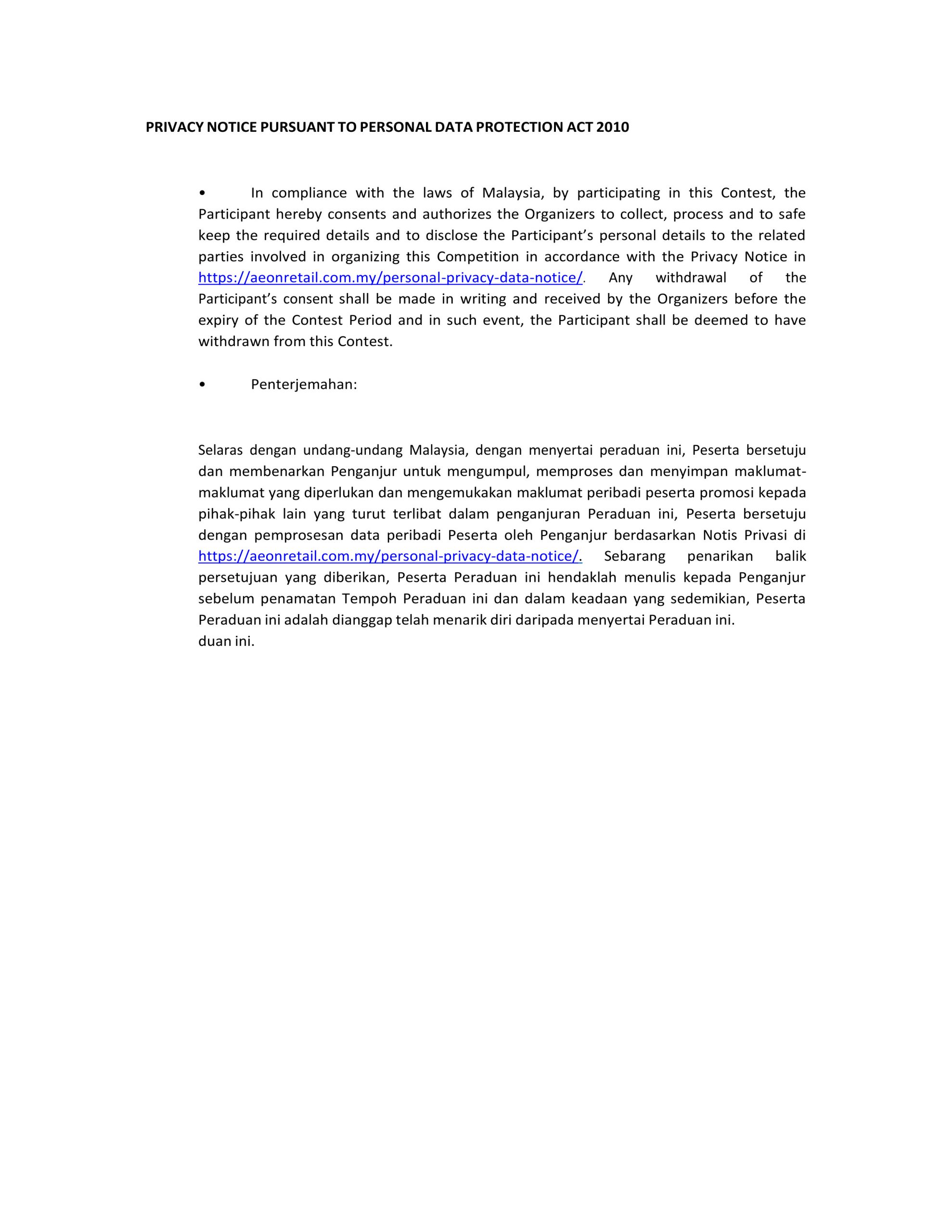 PRIVACY NOTICE PURSUANT TO PERSONAL DATA PROTECTION ACT 2010

• In compliance with the laws of Malaysia, by participating in this Contest, the Participant hereby consents and authorizes the Organizers to collect, process and to safe keep the required details and to disclose the Participant's personal details to the related parties involved in organizing this Competition in accordance with the Privacy Notice in https://aeonretail.com.my/personal-privacy-data-notice/. Any withdrawal of the Participant's consent shall be made in writing and received by the Organizers before the expiry of the Contest Period and in such event, the Participant shall be deemed to have withdrawn from this Contest.

• Penterjemahan:

Selaras dengan undang-undang Malaysia, dengan menyertai peraduan ini, Peserta bersetuju dan membenarkan Penganjur untuk mengumpul, memproses dan menyimpan maklumat-maklumat yang diperlukan dan mengemukakan maklumat peribadi peserta promosi kepada pihak-pihak lain yang turut terlibat dalam penganjuran Peraduan ini, Peserta bersetuju dengan pemprosesan data peribadi Peserta oleh Penganjur berdasarkan Notis Privasi di https://aeonretail.com.my/personal-privacy-data-notice/. Sebarang penarikan balik persetujuan yang diberikan, Peserta Peraduan ini hendaklah menulis kepada Penganjur sebelum penamatan Tempoh Peraduan ini dan dalam keadaan yang sedemikian, Peserta Peraduan ini adalah dianggap telah menarik diri daripada menyertai Peraduan ini.
duan ini.